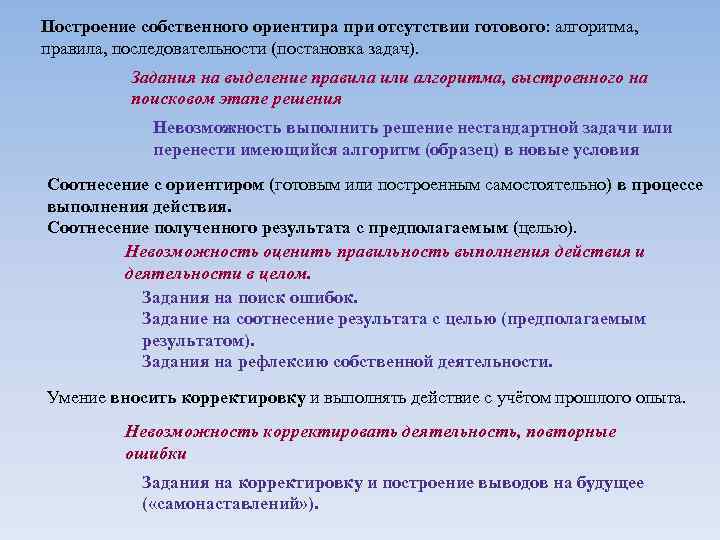 Построение собственного ориентира при отсутствии готового: алгоритма, правила, последовательности (постановка задач).

Задания на выделение правила или алгоритма, выстроенного на поисковом этапе решения

Невозможность выполнить решение нестандартной задачи или перенести имеющийся алгоритм (образец) в новые условия

Соотнесение с ориентиром (готовым или построенным самостоятельно) в процессе выполнения действия.
Соотнесение полученного результата с предполагаемым (целью).

Невозможность оценить правильность выполнения действия и деятельности в целом.

Задания на поиск ошибок.
Задание на соотнесение результата с целью (предполагаемым результатом).
Задания на рефлексию собственной деятельности.

Умение вносить корректировку и выполнять действие с учётом прошлого опыта.

Невозможность корректировать деятельность, повторные ошибки

Задания на корректировку и построение выводов на будущее («самонаставлений»).